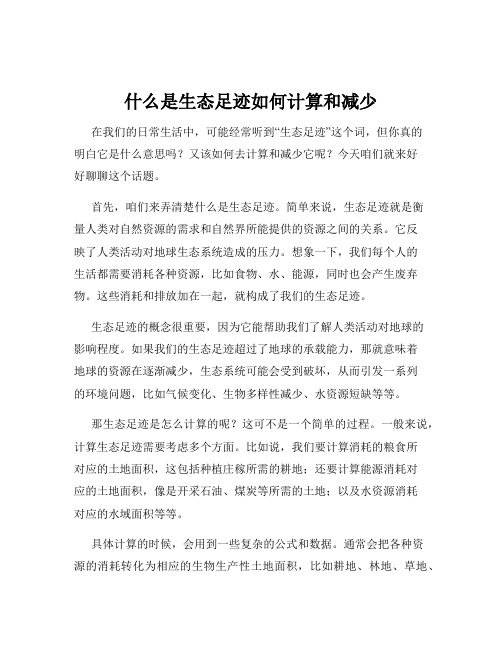 什么是生态足迹如何计算和减少

在我们的日常生活中，可能经常听到“生态足迹”这个词，但你真的明白它是什么意思吗？又该如何去计算和减少它呢？今天咱们就来好好聊聊这个话题。

首先，咱们来弄清楚什么是生态足迹。简单来说，生态足迹就是衡量人类对自然资源的需求和自然界所能提供的资源之间的关系。它反映了人类活动对地球生态系统造成的压力。想象一下，我们每个人的生活都需要消耗各种资源，比如食物、水、能源，同时也会产生废弃物。这些消耗和排放加在一起，就构成了我们的生态足迹。

生态足迹的概念很重要，因为它能帮助我们了解人类活动对地球的影响程度。如果我们的生态足迹超过了地球的承载能力，那就意味着地球的资源在逐渐减少，生态系统可能会受到破坏，从而引发一系列的环境问题，比如气候变化、生物多样性减少、水资源短缺等等。

那生态足迹是怎么计算的呢？这可不是一个简单的过程。一般来说，计算生态足迹需要考虑多个方面。比如说，我们要计算消耗的粮食所对应的土地面积，这包括种植庄稼所需的耕地；还要计算能源消耗对应的土地面积，像是开采石油、煤炭等所需的土地；以及水资源消耗对应的水域面积等等。

具体计算的时候，会用到一些复杂的公式和数据。通常会把各种资源的消耗转化为相应的生物生产性土地面积，比如耕地、林地、草地、